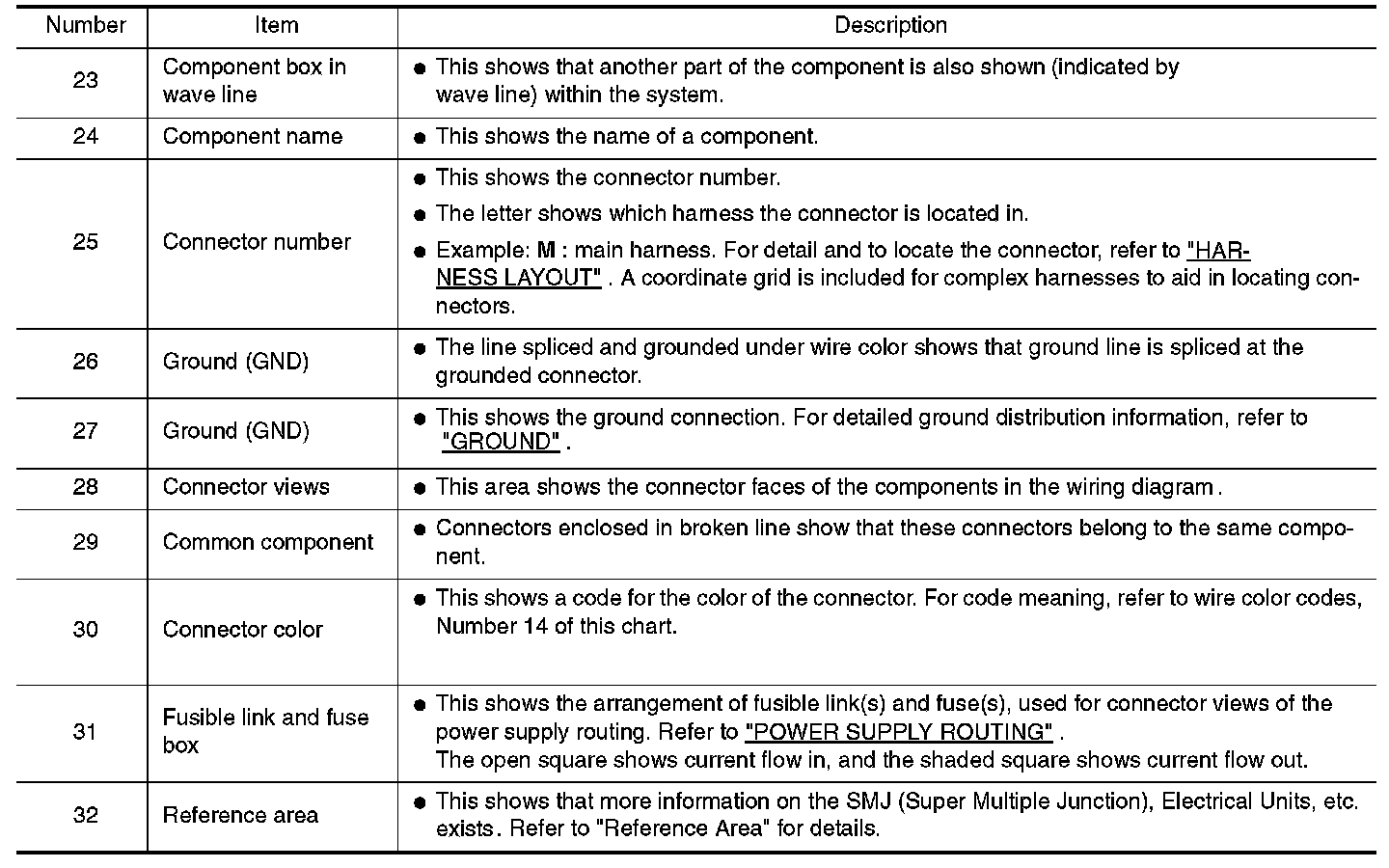 | Number | Item | Description |
|---|---|---|
| 23 | Component box in wave line | ● This shows that another part of the component is also shown (indicated by wave line) within the system. |
| 24 | Component name | ● This shows the name of a component. |
| 25 | Connector number | ● This shows the connector number. ● The letter shows which harness the connector is located in. ● Example: M : main harness. For detail and to locate the connector, refer to "HARNESS LAYOUT" . A coordinate grid is included for complex harnesses to aid in locating connectors. |
| 26 | Ground (GND) | ● The line spliced and grounded under wire color shows that ground line is spliced at the grounded connector. |
| 27 | Ground (GND) | ● This shows the ground connection. For detailed ground distribution information, refer to "GROUND" . |
| 28 | Connector views | ● This area shows the connector faces of the components in the wiring diagram. |
| 29 | Common component | ● Connectors enclosed in broken line show that these connectors belong to the same component. |
| 30 | Connector color | ● This shows a code for the color of the connector. For code meaning, refer to wire color codes, Number 14 of this chart. |
| 31 | Fusible link and fuse box | ● This shows the arrangement of fusible link(s) and fuse(s), used for connector views of the power supply routing. Refer to "POWER SUPPLY ROUTING" . The open square shows current flow in, and the shaded square shows current flow out. |
| 32 | Reference area | ● This shows that more information on the SMJ (Super Multiple Junction), Electrical Units, etc. exists. Refer to "Reference Area" for details. |